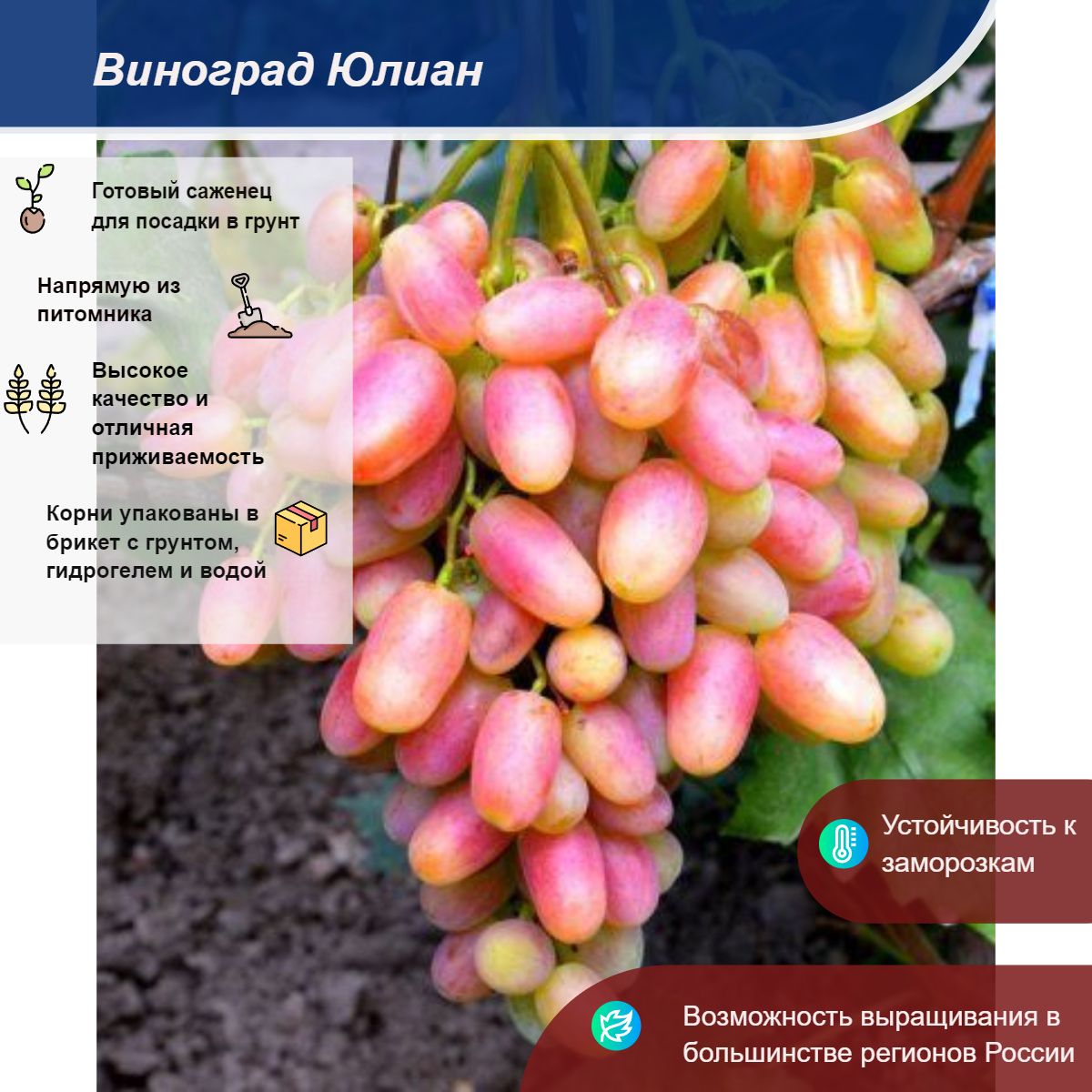 Виноград Юлиан

Готовый саженец для посадки в грунт

Напрямую из питомника

Высокое качество и отличная приживаемость

Корни упакованы в брикет с грунтом, гидрогелем и водой

Устойчивость к заморозкам

Возможность выращивания в большинстве регионов России